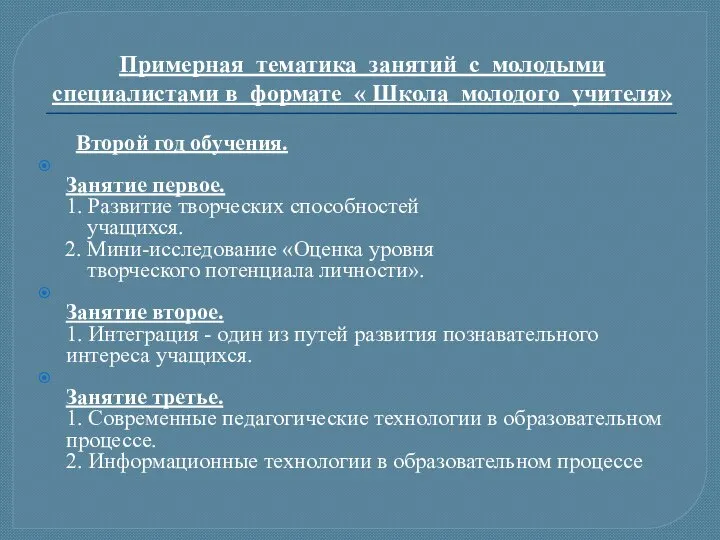 Примерная тематика занятий с молодыми специалистами в формате « Школа молодого учителя»

Второй год обучения.

Занятие первое.
1. Развитие творческих способностей учащихся.
2. Мини-исследование «Оценка уровня творческого потенциала личности».

Занятие второе.
1. Интеграция - один из путей развития познавательного интереса учащихся.

Занятие третье.
1. Современные педагогические технологии в образовательном процессе.
2. Информационные технологии в образовательном процессе